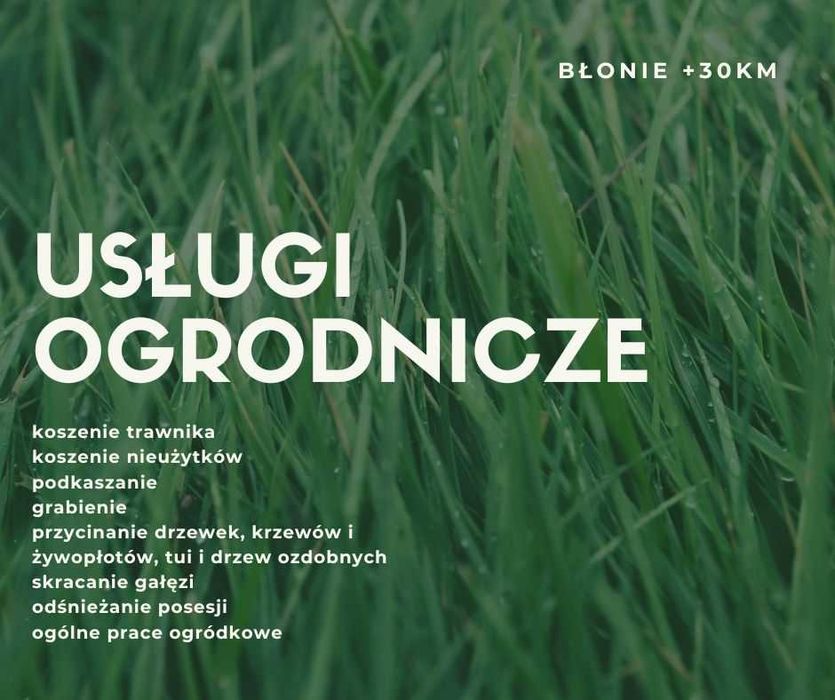 BŁONIE +30KM

USŁUGI
OGRODNICZE

koszenie trawnika
koszenie nieużytków
podkaszanie
grabienie
przycinanie drzewek, krzewów i żywopłotów, tui i drzew ozdobnych
skracanie gałęzi
odśnieżanie posesji
ogólne prace ogródkowe